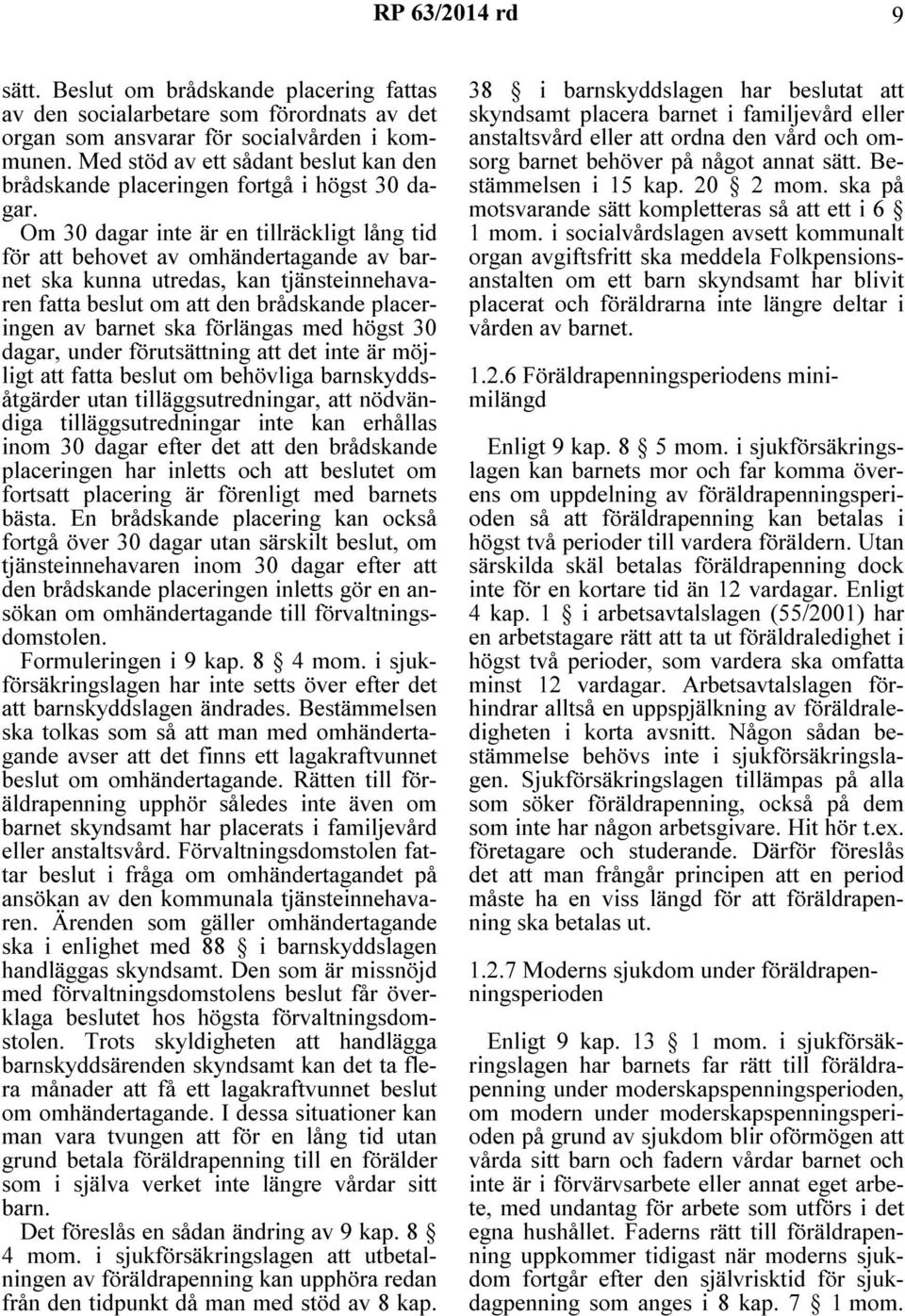 RP 63/2014 rd 9

sätt. Beslut om brådskande placering fattas av den socialarbetare som förordnats av det organ som ansvarar för socialvården i kommunen. Med stöd av ett sådant beslut kan den brådskande placeringen fortgå i högst 30 dagar.

Om 30 dagar inte är en tillräckligt lång tid för att behovet av omhändertagande av barnet ska kunna utredas, kan tjänsteinnehavaren fatta beslut om att den brådskande placeringen av barnet ska förlängas med högst 30 dagar, under förutsättning att det inte är möjligt att fatta beslut om behövliga barnskyddsåtgärder utan tilläggsutredningar, att nödvändiga tilläggsutredningar inte kan erhållas inom 30 dagar efter det att den brådskande placeringen har inletts och att beslutet om fortsatt placering är förenligt med barnets bästa. En brådskande placering kan också fortgå över 30 dagar utan särskilt beslut, om tjänsteinnehavaren inom 30 dagar efter att den brådskande placeringen inletts gör en ansökan om omhändertagande till förvaltningsdomstolen.

Formuleringen i 9 kap. 8 § 4 mom. i sjukförsäkringslagen har inte setts över efter det att barnskyddslagen ändrades. Bestämmelsen ska tolkas som så att man med omhändertagande avser att det finns ett lagakraftvunnet beslut om omhändertagande. Rätten till föräldrapenning upphör således inte även om barnet skyndsamt har placerats i familjevård eller anstaltsvård. Förvaltningsdomstolen fattar beslut i fråga om omhändertagandet på ansökan av den kommunala tjänsteinnehavaren. Ärenden som gäller omhändertagande ska i enlighet med 88 § i barnskyddslagen handläggas skyndsamt. Den som är missnöjd med förvaltningsdomstolens beslut får överklaga beslutet hos högsta förvaltningsdomstolen. Trots skyldigheten att handlägga barnskyddsärenden skyndsamt kan det ta flera månader att få ett lagakraftvunnet beslut om omhändertagande. I dessa situationer kan man vara tvungen att för en lång tid utan grund betala föräldrapenning till en förälder som i själva verket inte längre vårdar sitt barn.

Det föreslås en sådan ändring av 9 kap. 8 § 4 mom. i sjukförsäkringslagen att utbetalningen av föräldrapenning kan upphöra redan från den tidpunkt då man med stöd av 8 kap. 38 § i barnskyddslagen har beslutat att skyndsamt placera barnet i familjevård eller anstaltsvård eller att ordna den vård och omsorg barnet behöver på något annat sätt. Bestämmelsen i 15 kap. 20 § 2 mom. ska på motsvarande sätt kompletteras så att ett i 6 § 1 mom. i socialvårdslagen avsett kommunalt organ avgiftsfritt ska meddela Folkpensionsanstalten om ett barn skyndsamt har blivit placerat och föräldrarna inte längre deltar i vården av barnet.

1.2.6 Föräldrapenningsperiodens minimilängd

Enligt 9 kap. 8 § 5 mom. i sjukförsäkringslagen kan barnets mor och far komma överens om uppdelning av föräldrapenningsperioden så att föräldrapenning kan betalas i högst två perioder till vardera föräldern. Utan särskilda skäl betalas föräldrapenning dock inte för en kortare tid än 12 vardagar. Enligt 4 kap. 1 § i arbetsavtalslagen (55/2001) har en arbetstagare rätt att ta ut föräldraledighet i högst två perioder, som vardera ska omfatta minst 12 vardagar. Arbetsavtalslagen förhindrar alltså en uppspjälkning av föräldraledigheten i korta avsnitt. Någon sådan bestämmelse behövs inte i sjukförsäkringslagen. Sjukförsäkringslagen tillämpas på alla som söker föräldrapenning, också på dem som inte har någon arbetsgivare. Hit hör t.ex. företagare och studerande. Därför föreslås det att man frångår principen att en period måste ha en viss längd för att föräldrapenning ska betalas ut.

1.2.7 Moderns sjukdom under föräldrapenningsperioden

Enligt 9 kap. 13 § 1 mom. i sjukförsäkringslagen har barnets far rätt till föräldrapenning under moderskapspenningsperioden, om modern under moderskapspenningsperioden på grund av sjukdom blir oförmögen att vårda sitt barn och fadern vårdar barnet och inte är i förvärvsarbete eller annat eget arbete, med undantag för arbete som utförs i det egna hushållet. Faderns rätt till föräldrapenning uppkommer tidigast när moderns sjukdom fortgår efter den självrisktid för sjukdagpenning som anges i 8 kap. 7 § 1 mom.